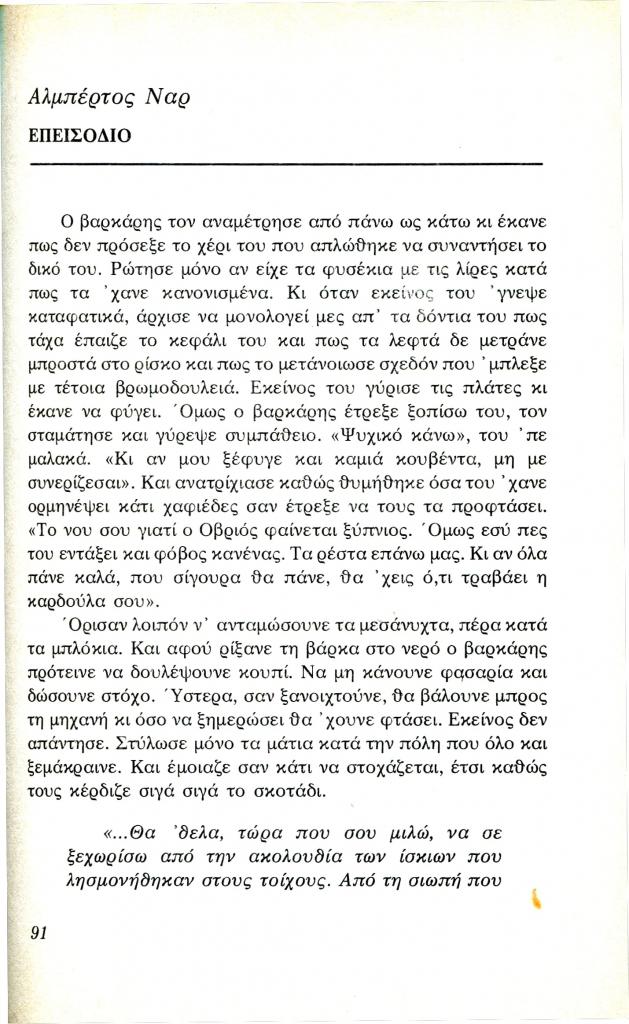 Αλμπέρτος Ναρ

ΕΠΕΙΣΟΔΙΟ

Ο βαρκάρης τον αναμέτρησε από πάνω ως κάτω κι έκανε πως δεν πρόσεξε το χέρι του που απλώθηκε να συναντήσει το δικό του. Ρώτησε μόνο αν είχε τα φυσέκια με τις λίρες κατά πως τα 'χανε κανονισμένα. Κι όταν εκείνος του 'γνεψε καταφατικά, άρχισε να μονολογεί μες απ' τα δόντια του πως τάχα έπαιζε το κεφάλι του και πως τα λεφτά δε μετράνε μπροστά στο ρίσκο και πως το μετάνοιωσε σχεδόν που 'μπλεξε με τέτοια βρωμοδουλειά. Εκείνος του γύρισε τις πλάτες κι έκανε να φύγει. Όμως ο βαρκάρης έτρεξε ξοπίσω του, τον σταμάτησε και γύρεψε συμπάθειο. «Ψυχικό κάνω», του 'πε μαλακά. «Κι αν μου ξέφυγε και καμιά κουβέντα, μη με συνερίζεσαι». Και ανατρίχιασε καθώς θυμήθηκε όσα του 'χανε ορμηνέψει κάτι χαφιέδες σαν έτρεξε να τους τα προφτάσει. «Το νου σου γιατί ο Οβριός φαίνεται ξύπνιος. Όμως εσύ πες του εντάξει και φόβος κανένας. Τα ρέστα επάνω μας. Κι αν όλα πάνε καλά, που σίγουρα θα πάνε, θα 'χεις ό,τι τραβάει η καρδούλα σου».

Όρισαν λοιπόν ν' ανταμώσουνε τα μεσάνυχτα, πέρα κατά τα μπλόκια. Και αφού ρίξανε τη βάρκα στο νερό ο βαρκάρης πρότεινε να δουλέψουνε κουπί. Να μη κάνουνε φασαρία και δώσουνε στόχο. Ύστερα, σαν ξανοιχτούνε, θα βάλουνε μπρος τη μηχανή κι όσο να ξημερώσει θα 'χουνε φτάσει. Εκείνος δεν απάντησε. Στύλωσε μόνο τα μάτια κατά την πόλη που όλο και ξεμάκραινε. Και έμοιαζε σαν κάτι να στοχάζεται, έτσι καθώς τους κέρδιζε σιγά σιγά το σκοτάδι.

«...Θα 'θελα, τώρα που σου μιλώ, να σε ξεχωρίσω από την ακολουθία των ίσκιων που λησμονήθηκαν στους τοίχους. Από τη σιωπή που

91